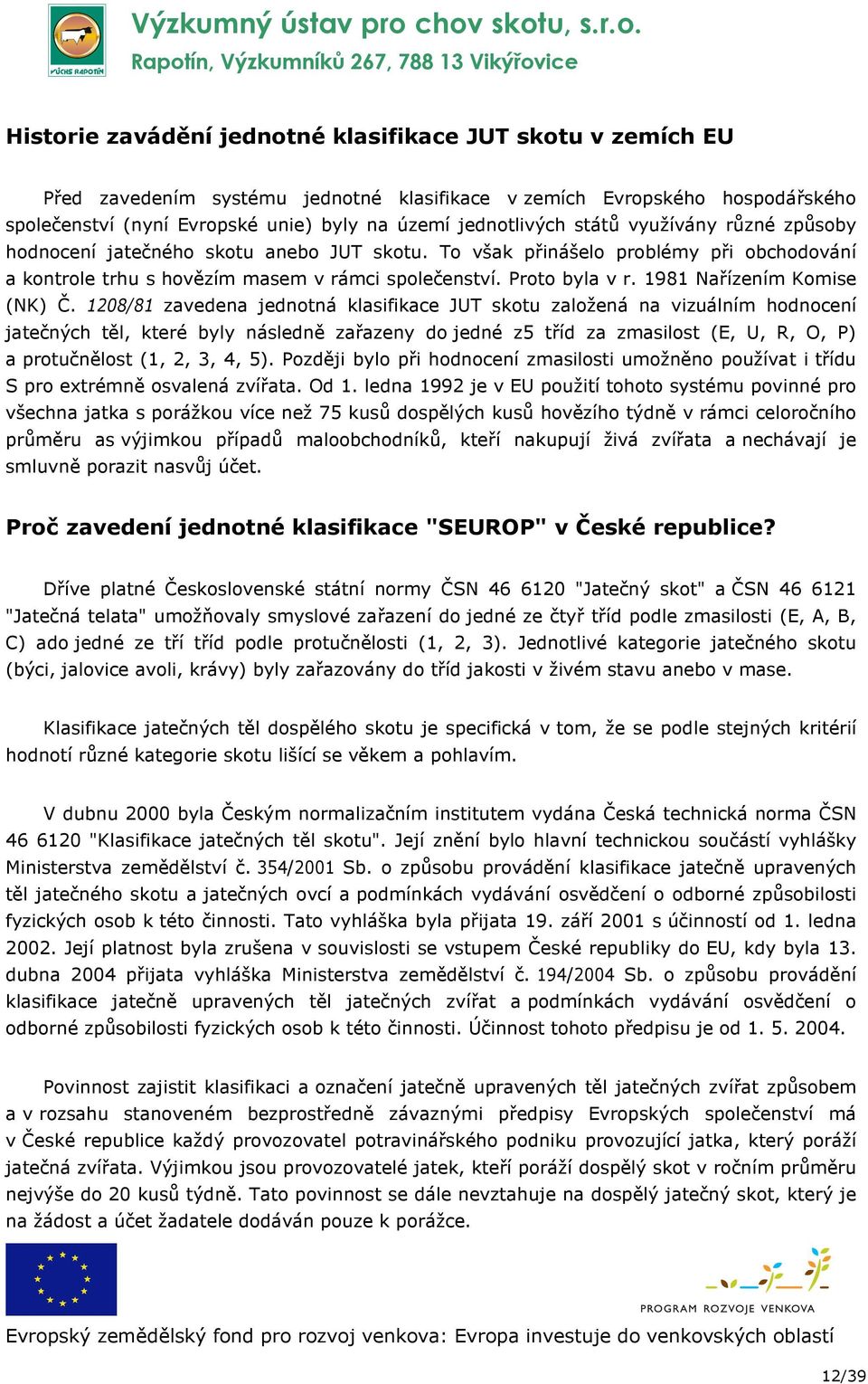 VÚCHS RAPOTÍN

Výzkumný ústav pro chov skotu, s.r.o.
Rapotín, Výzkumníků 267, 788 13 Vikýřovice

Historie zavádění jednotné klasifikace JUT skotu v zemích EU

Před zavedením systému jednotné klasifikace v zemích Evropského hospodářského společenství (nyní Evropské unie) byly na území jednotlivých států využívány různé způsoby hodnocení jatečného skotu anebo JUT skotu. To však přinášelo problémy při obchodování a kontrole trhu s hovězím masem v rámci společenství. Proto byla v r. 1981 Nařízením Komise (NK) Č. 1208/81 zavedena jednotná klasifikace JUT skotu založená na vizuálním hodnocení jatečných těl, které byly následně zařazeny do jedné z5 tříd za zmasilost (E, U, R, O, P) a protučnělost (1, 2, 3, 4, 5). Později bylo při hodnocení zmasilosti umožněno používat i třídu S pro extrémně osvalená zvířata. Od 1. ledna 1992 je v EU použití tohoto systému povinné pro všechna jatka s porážkou více než 75 kusů dospělých kusů hovězího týdně v rámci celoročního průměru as výjimkou případů maloobchodníků, kteří nakupují živá zvířata a nechávají je smluvně porazit nasvůj účet.

Proč zavedení jednotné klasifikace "SEUROP" v České republice?

Dříve platné Československé státní normy ČSN 46 6120 "Jatečný skot" a ČSN 46 6121 "Jatečná telata" umožňovaly smyslové zařazení do jedné ze čtyř tříd podle zmasilosti (E, A, B, C) ado jedné ze tří tříd podle protučnělosti (1, 2, 3). Jednotlivé kategorie jatečného skotu (býci, jalovice avoli, krávy) byly zařazovány do tříd jakosti v živém stavu anebo v mase.

Klasifikace jatečných těl dospělého skotu je specifická v tom, že se podle stejných kritérií hodnotí různé kategorie skotu lišící se věkem a pohlavím.

V dubnu 2000 byla Českým normalizačním institutem vydána Česká technická norma ČSN 46 6120 "Klasifikace jatečných těl skotu". Její znění bylo hlavní technickou součástí vyhlášky Ministerstva zemědělství č. 354/2001 Sb. o způsobu provádění klasifikace jatečně upravených těl jatečného skotu a jatečných ovcí a podmínkách vydávání osvědčení o odborné způsobilosti fyzických osob k této činnosti. Tato vyhláška byla přijata 19. září 2001 s účinností od 1. ledna 2002. Její platnost byla zrušena v souvislosti se vstupem České republiky do EU, kdy byla 13. dubna 2004 přijata vyhláška Ministerstva zemědělství č. 194/2004 Sb. o způsobu provádění klasifikace jatečně upravených těl jatečných zvířat a podmínkách vydávání osvědčení o odborné způsobilosti fyzických osob k této činnosti. Účinnost tohoto předpisu je od 1. 5. 2004.

Povinnost zajistit klasifikaci a označení jatečně upravených těl jatečných zvířat způsobem a v rozsahu stanoveném bezprostředně závaznými předpisy Evropských společenství má v České republice každý provozovatel potravinářského podniku provozující jatka, který poráží jatečná zvířata. Výjimkou jsou provozovatelé jatek, kteří poráží dospělý skot v ročním průměru nejvýše do 20 kusů týdně. Tato povinnost se dále nevztahuje na dospělý jatečný skot, který je na žádost a účet žadatele dodáván pouze k porážce.

PROGRAM ROZVOJE VENKOVA

Evropský zemědělský fond pro rozvoj venkova: Evropa investuje do venkovských oblastí

12/39